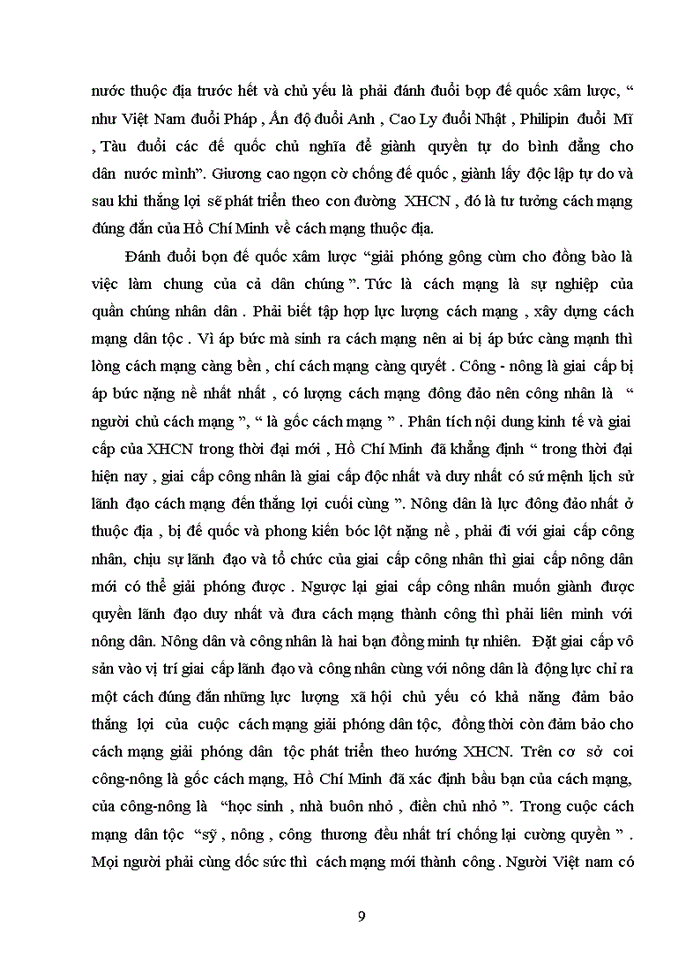 nước thuộc địa trước hết và chủ yếu là phải đánh đuổi bọp đế quốc xâm lược, “ như Việt Nam đuổi Pháp , Ấn độ đuổi Anh , Cao Ly đuổi Nhật , Philipin đuổi Mĩ , Tàu đuổi các đế quốc chủ nghĩa để giành quyền tự do bình đẳng cho dân nước mình”. Giương cao ngọn cờ chống đế quốc , giành lấy độc lập tự do và sau khi thắng lợi sẽ phát triển theo con đường XHCN , đó là tư tưởng cách mạng đúng đắn của Hồ Chí Minh về cách mạng thuộc địa.

Đánh đuổi bọn đế quốc xâm lược “giải phóng gông cùm cho đồng bào là việc làm chung của cả dân chúng ”. Tức là cách mạng là sự nghiệp của quần chúng nhân dân . Phải biết tập hợp lực lượng cách mạng , xây dựng cách mạng dân tộc . Vì áp bức mà sinh ra cách mạng nên ai bị áp bức càng mạnh thì lòng cách mạng càng bền , chí cách mạng càng quyết . Công - nông là giai cấp bị áp bức nặng nề nhất nhất , có lượng cách mạng đông đảo nên công nhân là “ người chủ cách mạng ”, “ là gốc cách mạng ” . Phân tích nội dung kinh tế và giai cấp của XHCN trong thời đại mới , Hồ Chí Minh đã khẳng định “ trong thời đại hiện nay , giai cấp công nhân là giai cấp độc nhất và duy nhất có sứ mệnh lịch sử lãnh đạo cách mạng đến thắng lợi cuối cùng ”. Nông dân là lực đông đảo nhất ở thuộc địa , bị đế quốc và phong kiến bóc lột nặng nề , phải đi với giai cấp công nhân, chịu sự lãnh đạo và tổ chức của giai cấp công nhân thì giai cấp nông dân mới có thể giải phóng được . Ngược lại giai cấp công nhân muốn giành được quyền lãnh đạo duy nhất và đưa cách mạng thành công thì phải liên minh với nông dân. Nông dân và công nhân là hai bạn đồng minh tự nhiên. Đặt giai cấp vô sản vào vị trí giai cấp lãnh đạo và công nhân cùng với nông dân là động lực chỉ ra một cách đúng đắn những lực lượng xã hội chủ yếu có khả năng đảm bảo thắng lợi của cuộc cách mạng giải phóng dân tộc, đồng thời còn đảm bảo cho cách mạng giải phóng dân tộc phát triển theo hướng XHCN. Trên cơ sở coi công-nông là gốc cách mạng, Hồ Chí Minh đã xác định bầu bạn của cách mạng, của công-nông là “học sinh , nhà buôn nhỏ , điền chủ nhỏ ”. Trong cuộc cách mạng dân tộc “sỹ , nông , công thương đều nhất trí chống lại cường quyền ” . Mọi người phải cùng dốc sức thì cách mạng mới thành công . Người Việt nam có

9